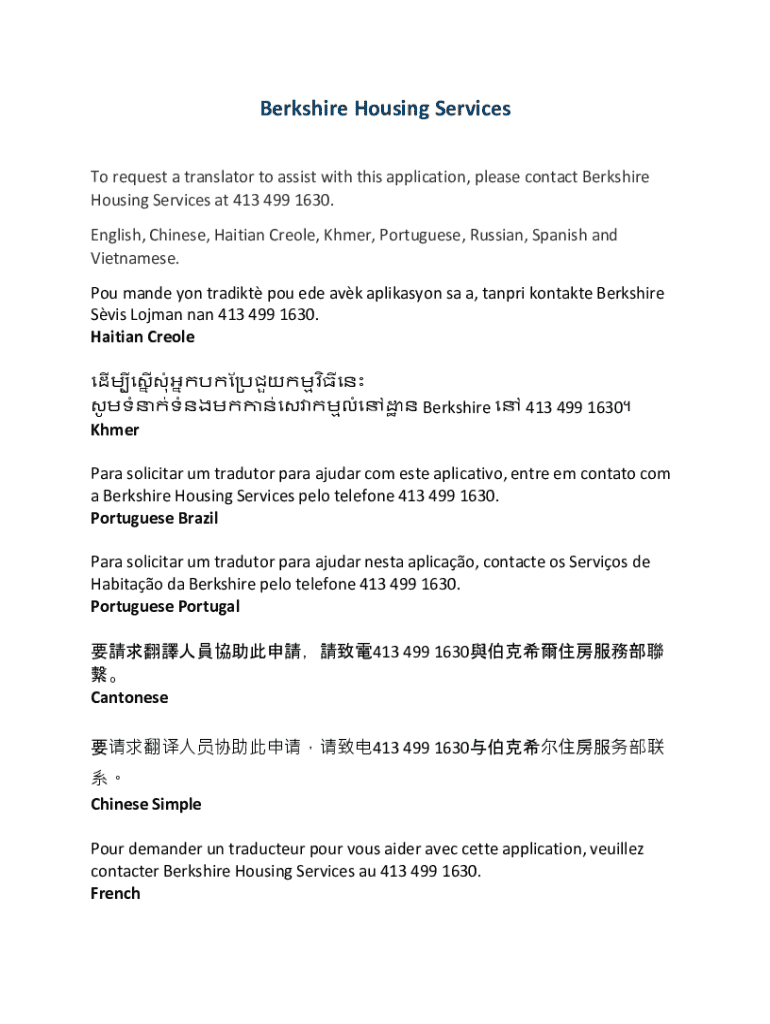 Berkshire Housing Services

To request a translator to assist with this application, please contact Berkshire Housing Services at 413 499 1630.

English, Chinese, Haitian Creole, Khmer, Portuguese, Russian, Spanish and Vietnamese.

Pou mande yon tradiktè pou ede avèk aplikasyon sa a, tanpri kontakte Berkshire Sèvis Lojman nan 413 499 1630.
Haitian Creole

ដើម្បីស្នើសុំអ្នកបកប្រែជួយកម្មវិធីនេះ
សូមទំនាក់ទំនងមកកាន់សេវាកម្មលំនៅដ្ឋាន Berkshire នៅ 413 499 1630។
Khmer

Para solicitar um tradutor para ajudar com este aplicativo, entre em contato com a Berkshire Housing Services pelo telefone 413 499 1630.
Portuguese Brazil

Para solicitar um tradutor para ajudar nesta aplicação, contacte os Serviços de Habitação da Berkshire pelo telefone 413 499 1630.
Portuguese Portugal

要請求翻譯人員協助此申請，請致電413 499 1630與伯克希爾住房服務部聯繫。
Cantonese

要请求翻译人员协助此申请，请致电413 499 1630与伯克希尔住房服务部联系。
Chinese Simple

Pour demander un traducteur pour vous aider avec cette application, veuillez contacter Berkshire Housing Services au 413 499 1630.
French